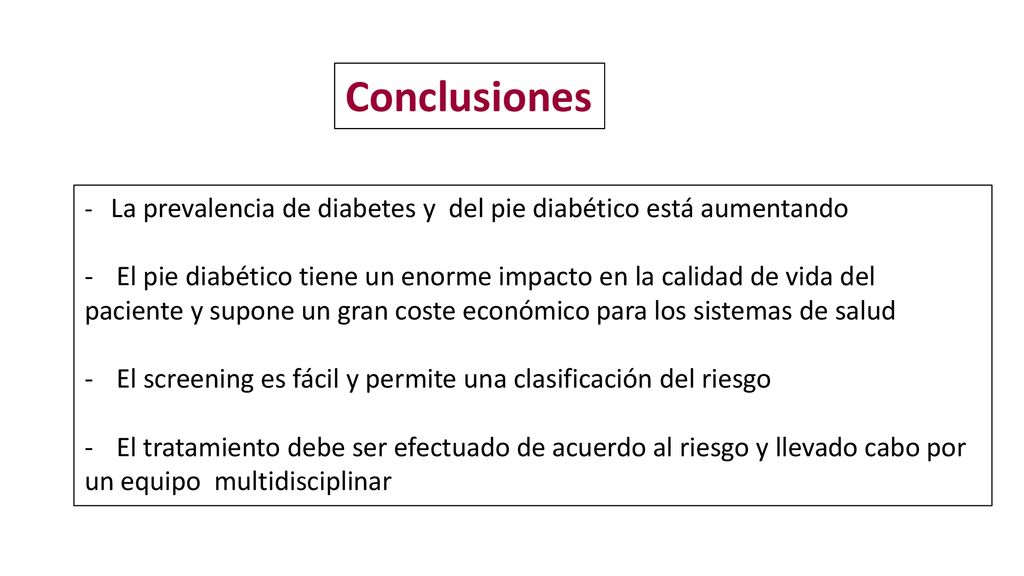 Conclusiones

- La prevalencia de diabetes y del pie diabético está aumentando

- El pie diabético tiene un enorme impacto en la calidad de vida del paciente y supone un gran coste económico para los sistemas de salud

- El screening es fácil y permite una clasificación del riesgo

- El tratamiento debe ser efectuado de acuerdo al riesgo y llevado cabo por un equipo multidisciplinar